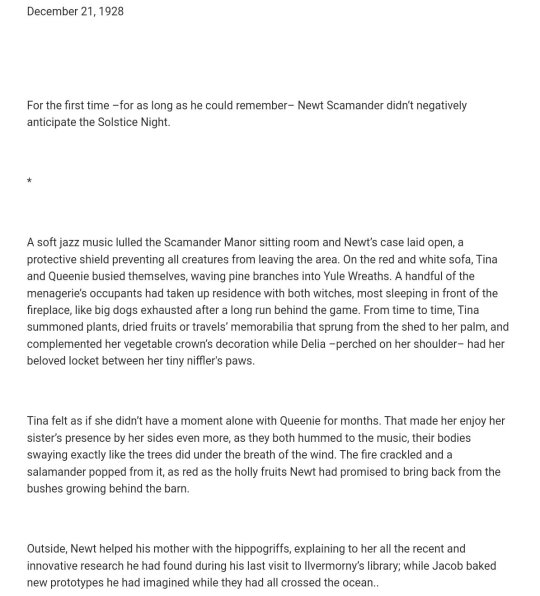 December 21, 1928

For the first time –for as long as he could remember– Newt Scamander didn't negatively anticipate the Solstice Night.

*

A soft jazz music lulled the Scamander Manor sitting room and Newt's case laid open, a protective shield preventing all creatures from leaving the area. On the red and white sofa, Tina and Queenie busied themselves, waving pine branches into Yule Wreaths. A handful of the menagerie's occupants had taken up residence with both witches, most sleeping in front of the fireplace, like big dogs exhausted after a long run behind the game. From time to time, Tina summoned plants, dried fruits or travels' memorabilia that sprung from the shed to her palm, and complemented her vegetable crown's decoration while Delia –perched on her shoulder– had her beloved locket between her tiny niffler's paws.

Tina felt as if she didn't have a moment alone with Queenie for months. That made her enjoy her sister's presence by her sides even more, as they both hummed to the music, their bodies swaying exactly like the trees did under the breath of the wind. The fire crackled and a salamander popped from it, as red as the holly fruits Newt had promised to bring back from the bushes growing behind the barn.

Outside, Newt helped his mother with the hippogriffs, explaining to her all the recent and innovative research he had found during his last visit to Ilvermorny's library; while Jacob baked new prototypes he had imagined while they had all crossed the ocean..